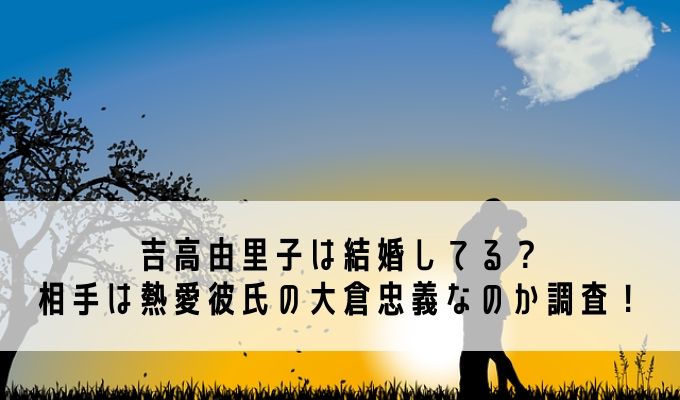 吉高由里子は結婚してる？
相手は熱愛彼氏の大倉忠義なのか調査！